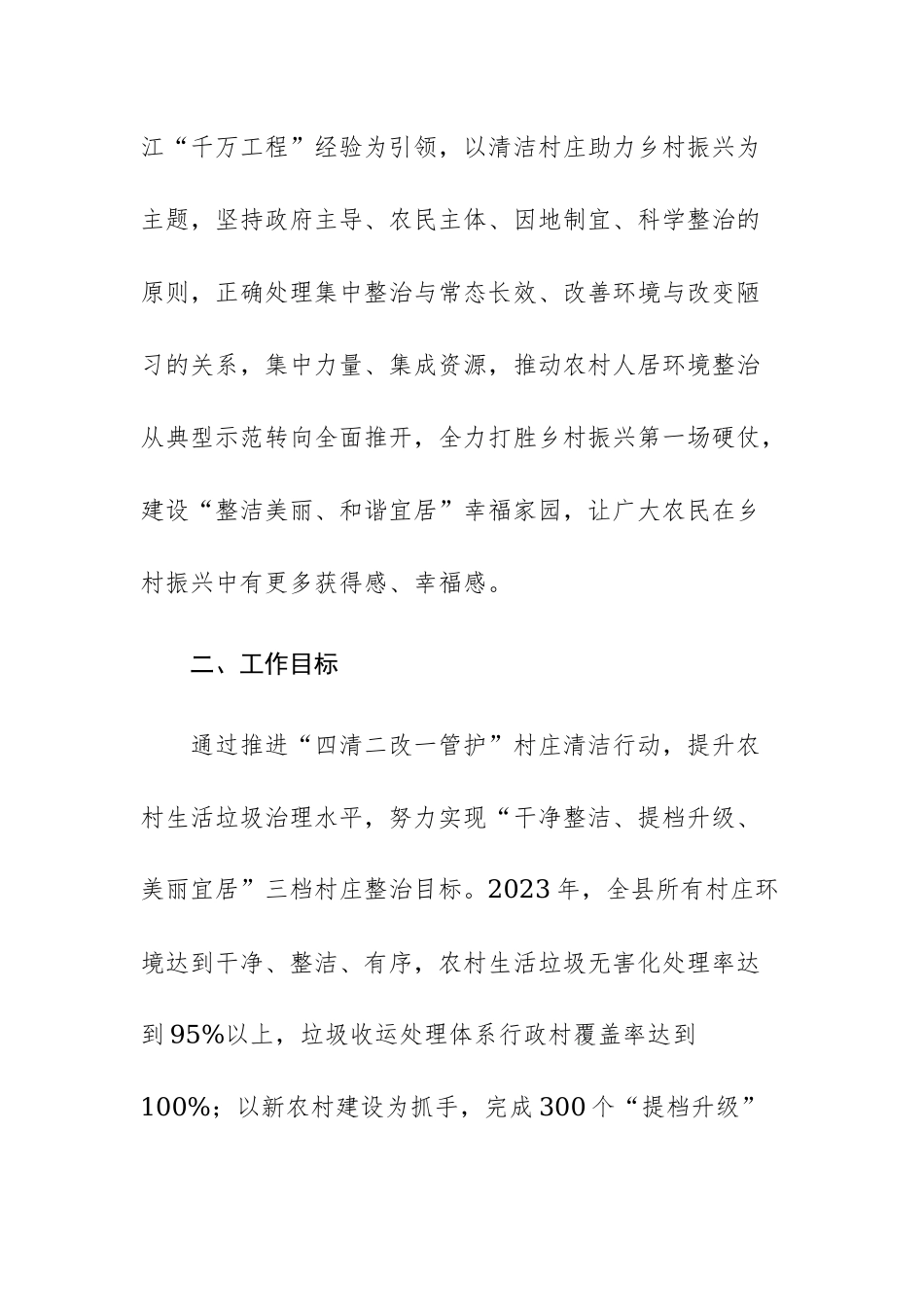 江“千万工程”经验为引领，以清洁村庄助力乡村振兴为主题，坚持政府主导、农民主体、因地制宜、科学整治的原则，正确处理集中整治与常态长效、改善环境与改变陋习的关系，集中力量、集成资源，推动农村人居环境整治从典型示范转向全面推开，全力打胜乡村振兴第一场硬仗，建设“整洁美丽、和谐宜居”幸福家园，让广大农民在乡村振兴中有更多获得感、幸福感。

二、工作目标

通过推进“四清二改一管护”村庄清洁行动，提升农村生活垃圾治理水平，努力实现“干净整洁、提档升级、美丽宜居”三档村庄整治目标。2023年，全县所有村庄环境达到干净、整洁、有序，农村生活垃圾无害化处理率达到95%以上，垃圾收运处理体系行政村覆盖率达到100%；以新农村建设为抓手，完成300个“提档升级”